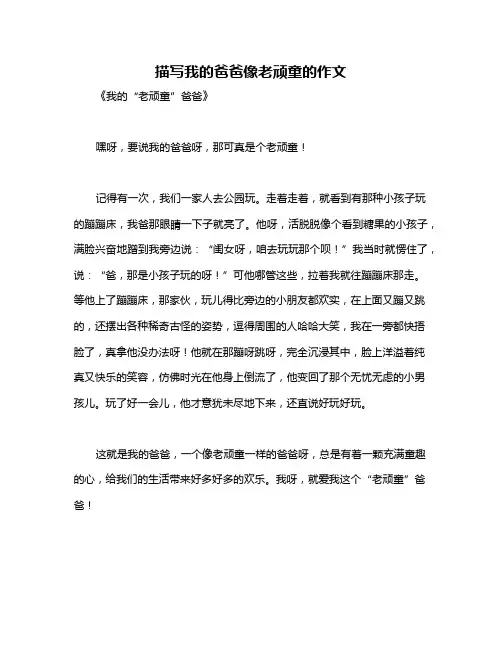 描写我的爸爸像老顽童的作文

《我的“老顽童”爸爸》

嘿呀，要说我的爸爸呀，那可真是个老顽童！

记得有一次，我们一家人去公园玩。走着走着，就看到有那种小孩子玩的蹦蹦床，我爸那眼睛一下子就亮了。他呀，活脱脱像个看到糖果的小孩子，满脸兴奋地蹭到我旁边说：“闺女呀，咱去玩玩那个呗！”我当时就愣住了，说：“爸，那是小孩子玩的呀！”可他哪管这些，拉着我就往蹦蹦床那走。等他上了蹦蹦床，那家伙，玩儿得比旁边的小朋友都欢实，在上面又蹦又跳的，还摆出各种稀奇古怪的姿势，逗得周围的人哈哈大笑，我在一旁都快捂脸了，真拿他没办法呀！他就在那蹦呀跳呀，完全沉浸其中，脸上洋溢着纯真又快乐的笑容，仿佛时光在他身上倒流了，他变回了那个无忧无虑的小男孩儿。玩了好一会儿，他才意犹未尽地下来，还直说好玩好玩。

这就是我的爸爸，一个像老顽童一样的爸爸呀，总是有着一颗充满童趣的心，给我们的生活带来好多好多的欢乐。我呀，就爱我这个“老顽童”爸爸！